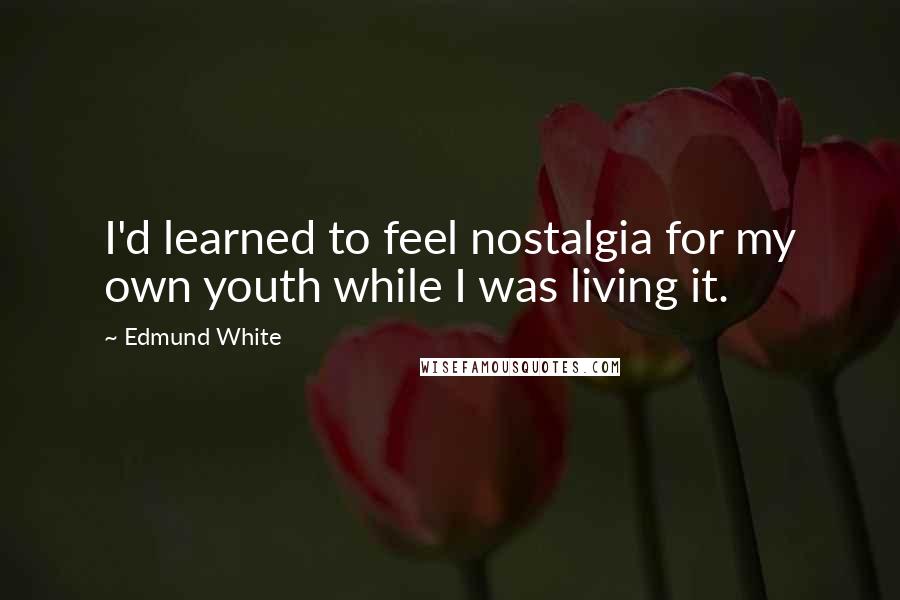 I'd learned to feel nostalgia for my own youth while I was living it.

~ Edmund White

WISEFAMOUSQUOTES.COM